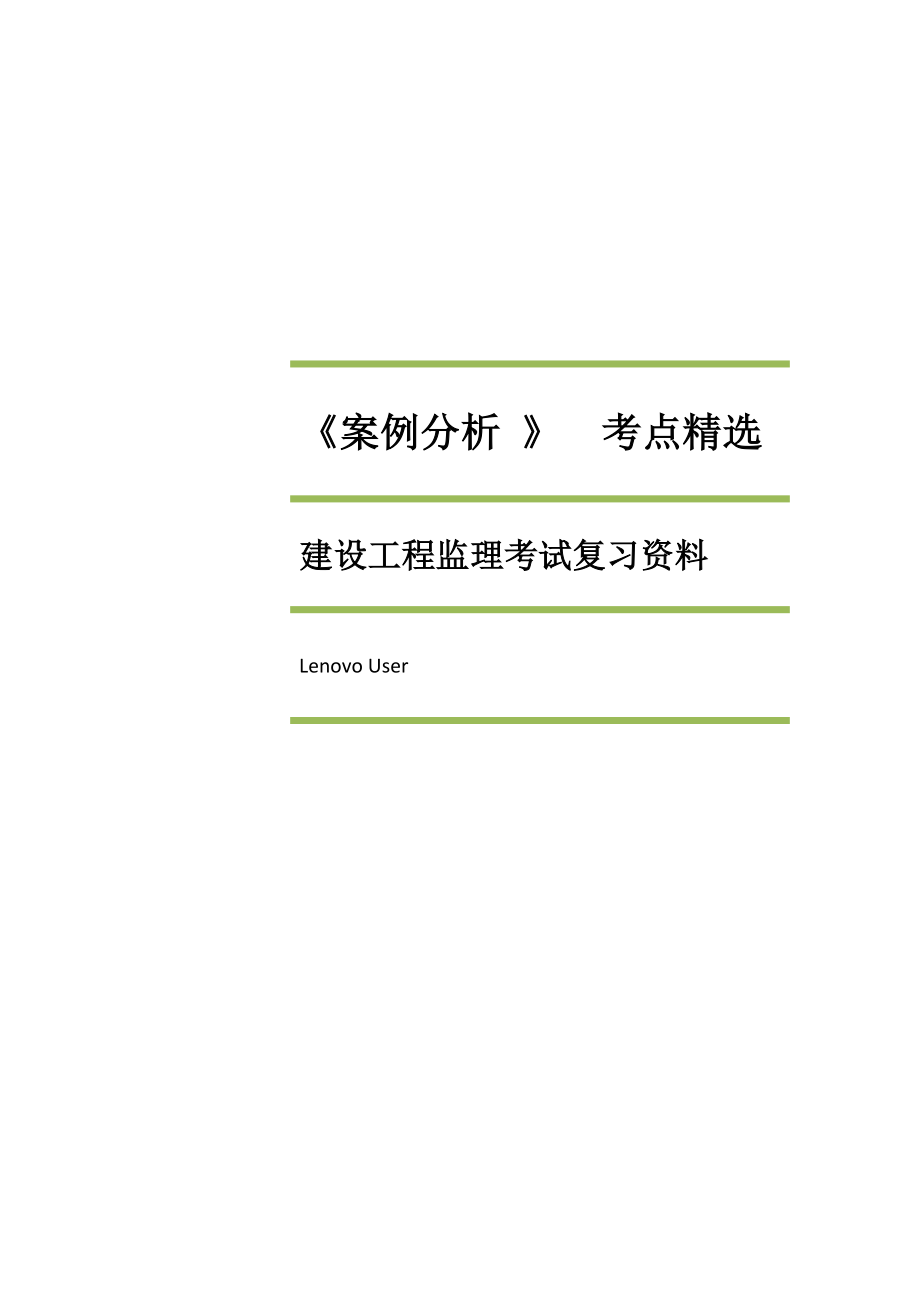 《案例分析 》 考点精选

建设工程监理考试复习资料

Lenovo User